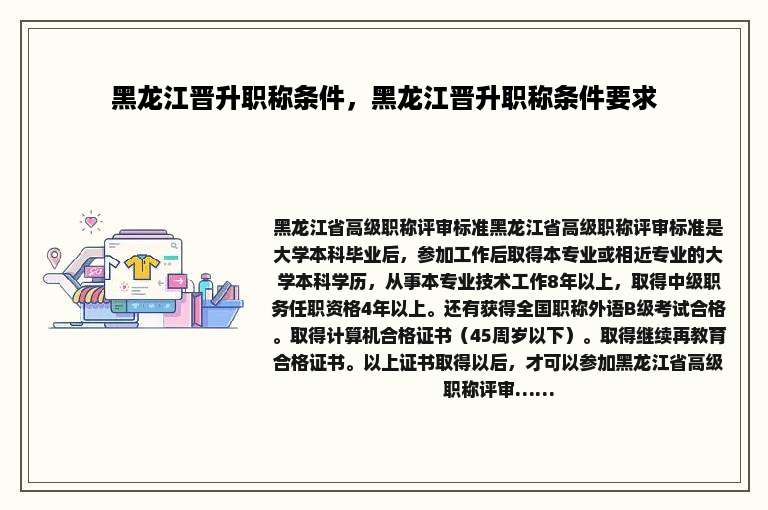 黑龙江晋升职称条件，黑龙江晋升职称条件要求

黑龙江省高级职称评审标准黑龙江省高级职称评审标准是大学本科毕业后，参加工作后取得本专业或相近专业的大学本科学历，从事本专业技术工作8年以上，取得中级职务任职资格4年以上。还有获得全国职称外语B级考试合格。取得计算机合格证书（45周岁以下）。取得继续再教育合格证书。以上证书取得以后，才可以参加黑龙江省高级职称评审......